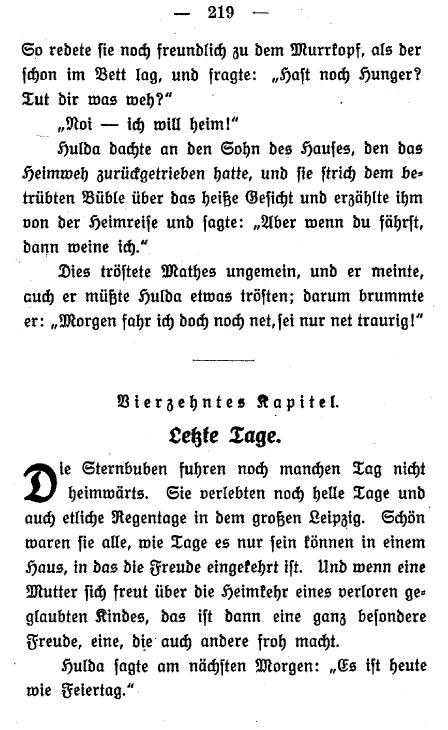 — 219 —

So redete sie noch freundlich zu dem Murrkopf, als der schon im Bett lag, und fragte: „Hast noch Hunger? Tut dir was weh?"

„Noi — ich will heim!"

Hulda dachte an den Sohn des Hauses, den das Heimweh zurückgetrieben hatte, und sie strich dem betrübten Büble über das heiße Gesicht und erzählte ihm von der Heimreise und sagte: „Aber wenn du fährst, dann weine ich."

Dies tröstete Mathes ungemein, und er meinte, auch er müßte Hulda etwas trösten; darum brummte er: „Morgen fahr ich doch noch net, sei nur net traurig!"

Vierzehntes Kapitel.

Letzte Tage.

Die Sternbuben fuhren noch manchen Tag nicht heimwärts. Sie verlebten noch helle Tage und auch etliche Regentage in dem großen Leipzig. Schön waren sie alle, wie Tage es nur sein können in einem Haus, in das die Freude eingekehrt ist. Und wenn eine Mutter sich freut über die Heimkehr eines verloren geglaubten Kindes, das ist dann eine ganz besondere Freude, eine, die auch andere froh macht.

Hulda sagte am nächsten Morgen: „Es ist heute wie Feiertag."